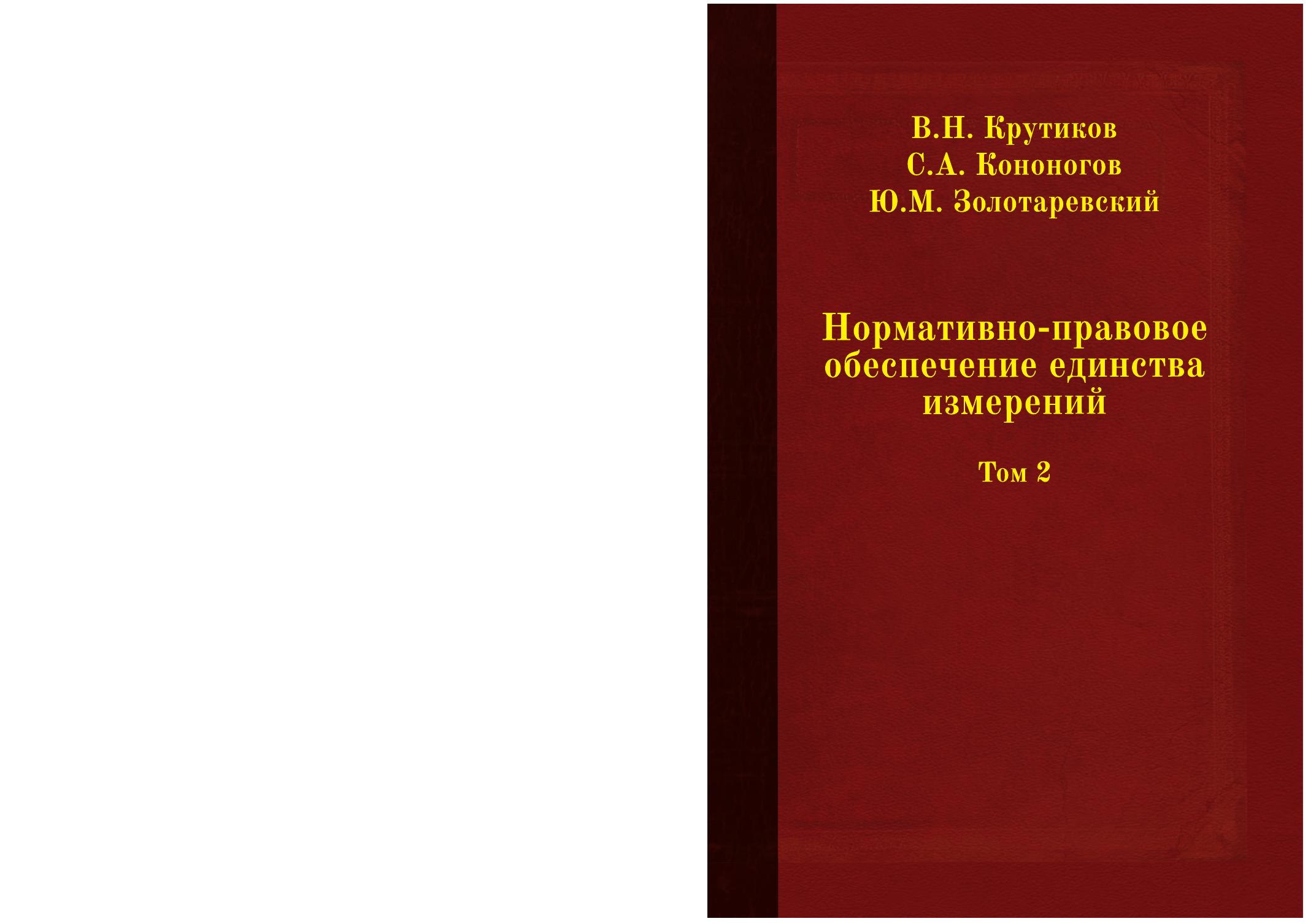 В.Н. Крутиков
С.А. Кононогов
Ю.М. Золотаревский

Нормативно-правовое обеспечение единства измерений

Том 2